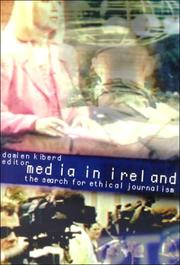 damien kiberd
editor
media in ireland
the search for ethical journalism